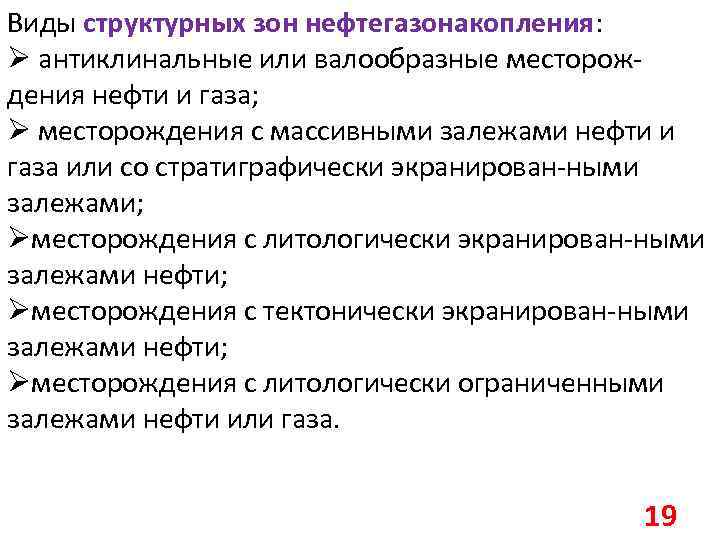 Виды структурных зон нефтегазонакопления:
➢ антиклинальные или валообразные месторождения нефти и газа;
➢ месторождения с массивными залежами нефти и газа или со стратиграфически экранирован-ными залежами;
➢месторождения с литологически экранирован-ными залежами нефти;
➢месторождения с тектонически экранирован-ными залежами нефти;
➢месторождения с литологически ограниченными залежами нефти или газа.

19